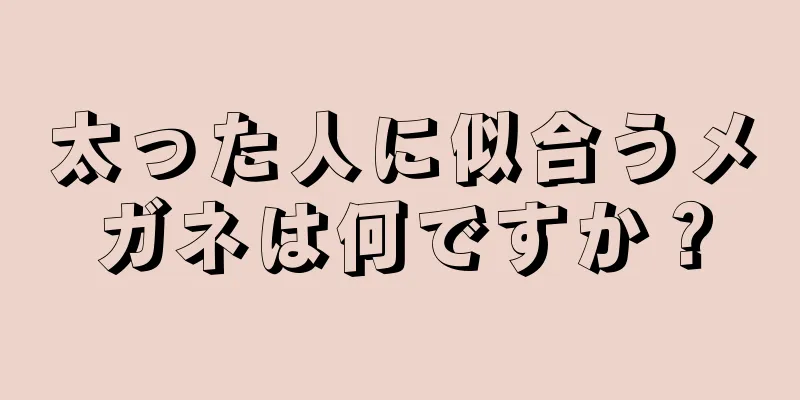 太った人に似合うメガネは何ですか？